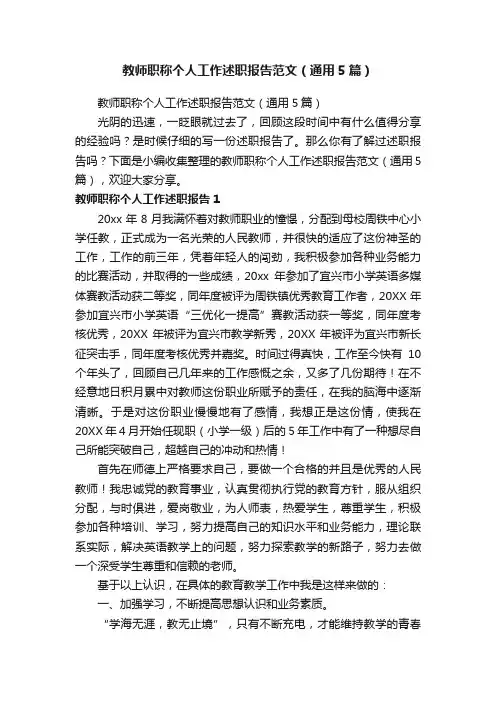 教师职称个人工作述职报告范文（通用5篇）

教师职称个人工作述职报告范文（通用5篇）

光阴的迅速，一眨眼就过去了，回顾这段时间中有什么值得分享的经验吗？是时候仔细的写一份述职报告了。那么你有了解过述职报告吗？下面是小编收集整理的教师职称个人工作述职报告范文（通用5篇），欢迎大家分享。

教师职称个人工作述职报告1

20xx年8月我满怀着对教师职业的憧憬，分配到母校周铁中心小学任教，正式成为一名光荣的人民教师，并很快的适应了这份神圣的工作，工作的前三年，凭着年轻人的闯劲，我积极参加各种业务能力的比赛活动，并取得的一些成绩，20xx年参加了宜兴市小学英语多媒体赛教活动获二等奖，同年度被评为周铁镇优秀教育工作者，20XX年参加宜兴市小学英语“三优化一提高”赛教活动获一等奖，同年度考核优秀，20XX年被评为宜兴市教学新秀，20XX年被评为宜兴市新长征突击手，同年度考核优秀并嘉奖。时间过得真快，工作至今快有10个年头了，回顾自己几年来的工作感慨之余，又多了几份期待！在不经意地日积月累中对教师这份职业所赋予的责任，在我的脑海中逐渐清晰。于是对这份职业慢慢地有了感情，我想正是这份情，使我在20XX年4月开始任现职（小学一级）后的5年工作中有了一种想尽自己所能突破自己，超越自己的冲动和热情！

首先在师德上严格要求自己，要做一个合格的并且是优秀的人民教师！我忠诚党的教育事业，认真贯彻执行党的教育方针，服从组织分配，与时俱进，爱岗敬业，为人师表，热爱学生，尊重学生，积极参加各种培训、学习，努力提高自己的知识水平和业务能力，理论联系实际，解决英语教学上的问题，努力探索教学的新路子，努力去做一个深受学生尊重和信赖的老师。

基于以上认识，在具体的教育教学工作中我是这样来做的：

一、加强学习，不断提高思想认识和业务素质。

“学海无涯，教无止境”，只有不断充电，才能维持教学的青春